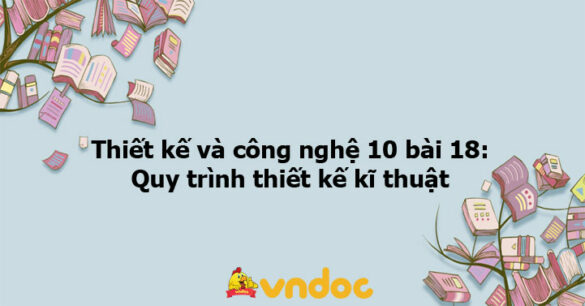 Thiết kế và công nghệ 10 bài 18:
Quy trình thiết kế kĩ thuật

vndoc